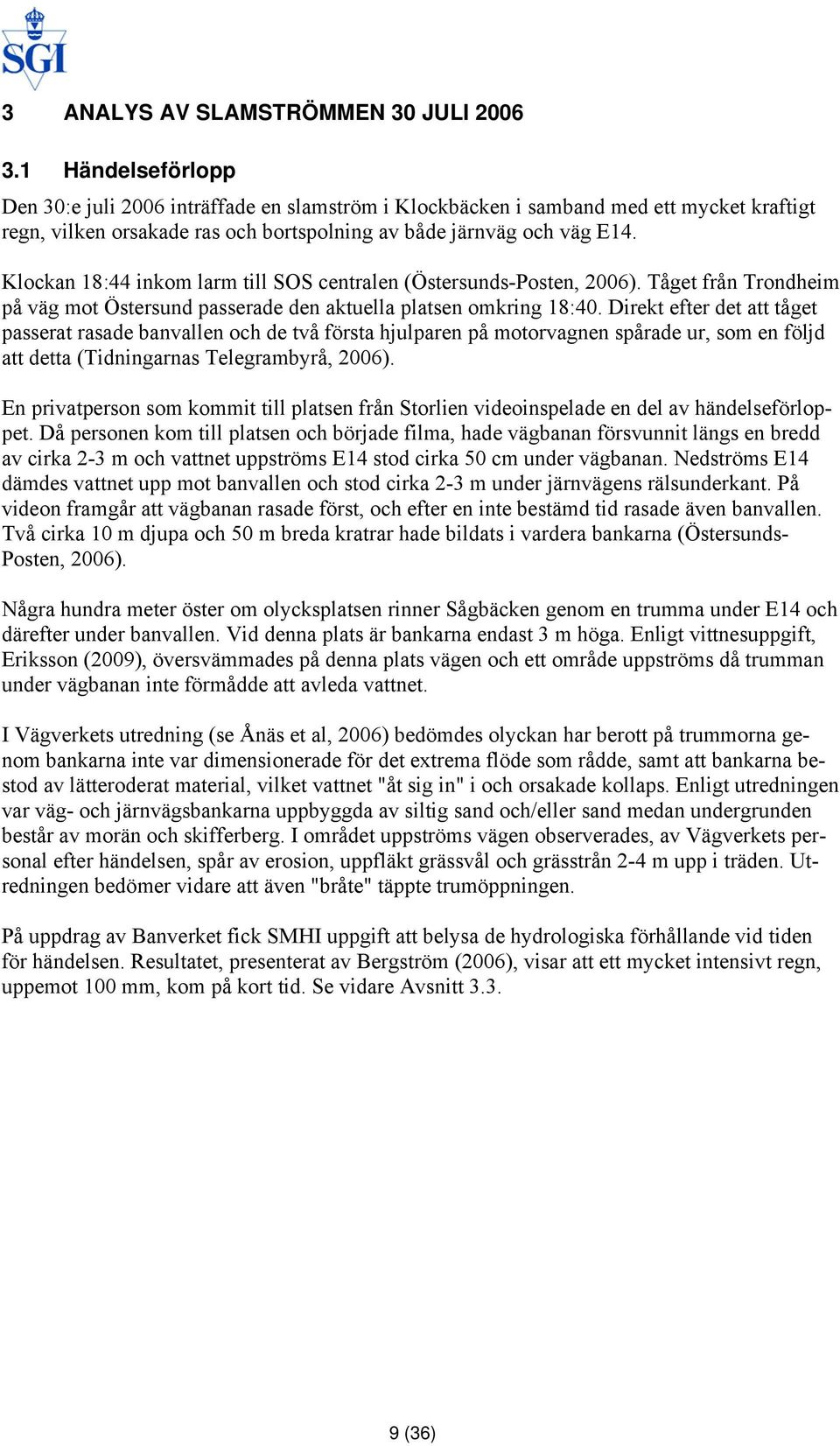 SGI

3 ANALYS AV SLAMSTRÖMMEN 30 JULI 2006

3.1 Händelseförlopp

Den 30:e juli 2006 inträffade en slamström i Klockbäcken i samband med ett mycket kraftigt regn, vilken orsakade ras och bortspolning av både järnväg och väg E14.

Klockan 18:44 inkom larm till SOS centralen (Östersunds-Posten, 2006). Tåget från Trondheim på väg mot Östersund passerade den aktuella platsen omkring 18:40. Direkt efter det att tåget passerat rasade banvallen och de två första hjulparen på motorvagnen spårade ur, som en följd att detta (Tidningarnas Telegrambyrå, 2006).

En privatperson som kommit till platsen från Storlien videoinspelade en del av händelseförloppet. Då personen kom till platsen och började filma, hade vägbanan försvunnit längs en bredd av cirka 2-3 m och vattnet uppströms E14 stod cirka 50 cm under vägbanan. Nedströms E14 dämdes vattnet upp mot banvallen och stod cirka 2-3 m under järnvägens rälsunderkant. På videon framgår att vägbanan rasade först, och efter en inte bestämd tid rasade även banvallen. Två cirka 10 m djupa och 50 m breda kratrar hade bildats i vardera bankarna (Östersunds-Posten, 2006).

Några hundra meter öster om olycksplatsen rinner Sågbäcken genom en trumma under E14 och därefter under banvallen. Vid denna plats är bankarna endast 3 m höga. Enligt vittnesuppgift, Eriksson (2009), översvämmades på denna plats vägen och ett område uppströms då trumman under vägbanan inte förmådde att avleda vattnet.

I Vägverkets utredning (se Ånäs et al, 2006) bedömdes olyckan har berott på trummorna genom bankarna inte var dimensionerade för det extrema flöde som rådde, samt att bankarna bestod av lätteroderat material, vilket vattnet "åt sig in" i och orsakade kollaps. Enligt utredningen var väg- och järnvägsbankarna uppbyggda av siltig sand och/eller sand medan undergrunden består av morän och skifferberg. I området uppströms vägen observerades, av Vägverkets personal efter händelsen, spår av erosion, uppfläkt grässvål och grässtrån 2-4 m upp i träden. Utredningen bedömer vidare att även "bråte" täppte trumöppningen.

På uppdrag av Banverket fick SMHI uppgift att belysa de hydrologiska förhållande vid tiden för händelsen. Resultatet, presenterat av Bergström (2006), visar att ett mycket intensivt regn, uppemot 100 mm, kom på kort tid. Se vidare Avsnitt 3.3.

9 (36)